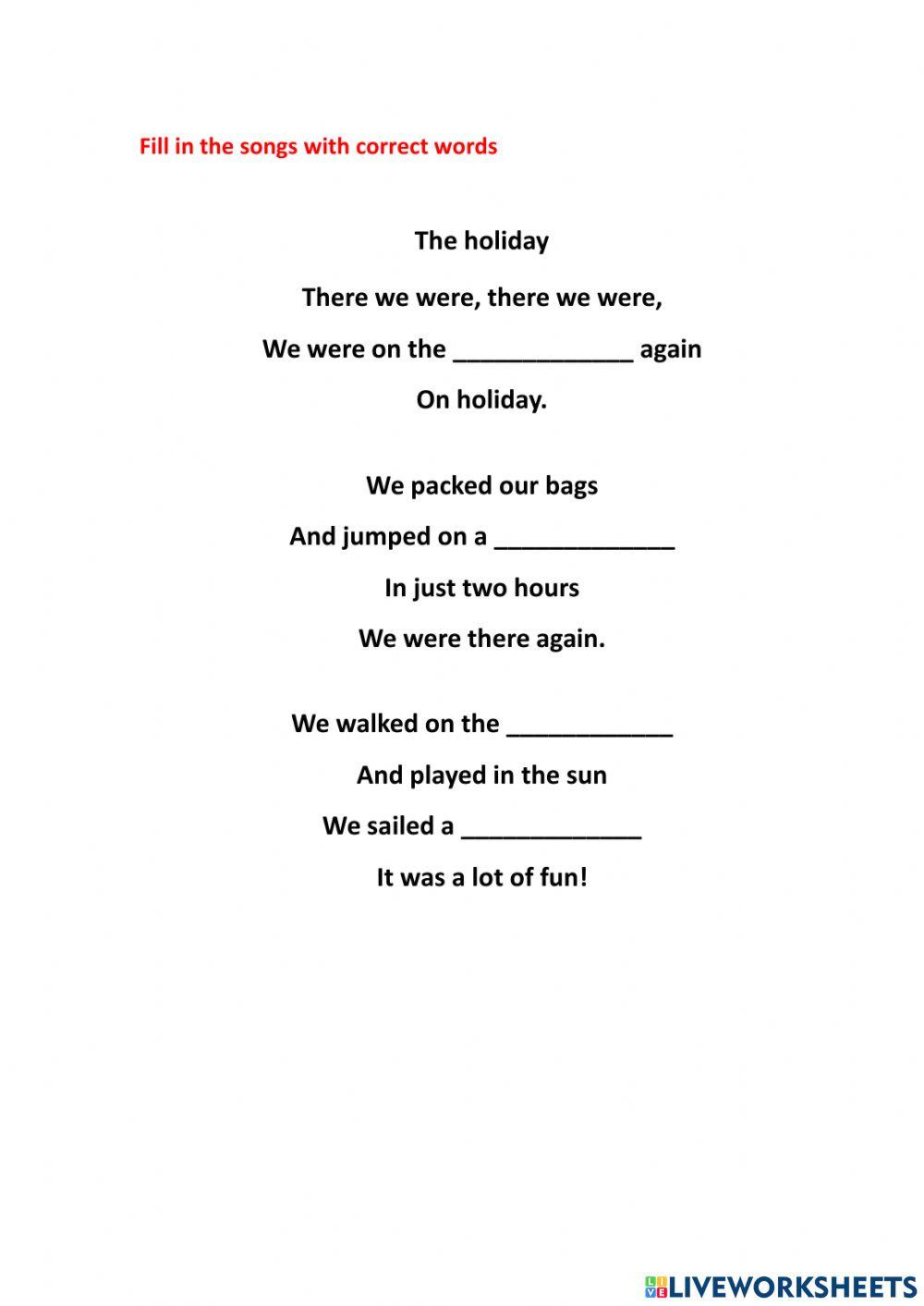 Fill in the songs with correct words

The holiday

There we were, there we were,

We were on the _____________ again

On holiday.

We packed our bags

And jumped on a _____________

In just two hours

We were there again.

We walked on the ____________

And played in the sun

We sailed a _____________

It was a lot of fun!

LIVEWORKSHEETS